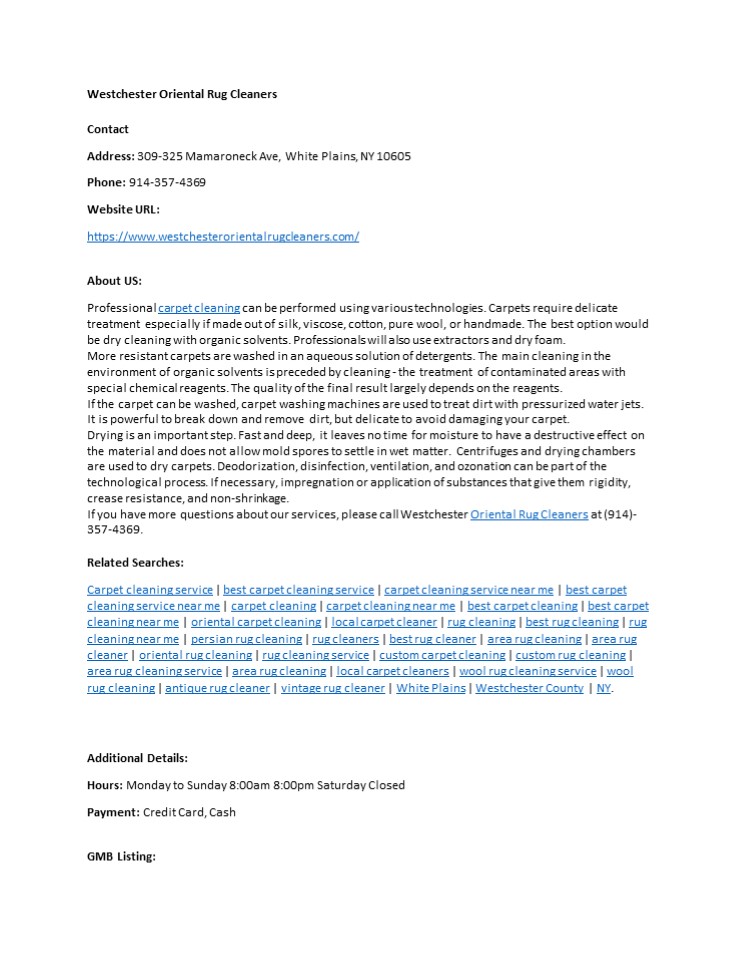 Westchester Oriental Rug Cleaners

Contact

Address: 309-325 Mamaroneck Ave, White Plains, NY 10605

Phone: 914-357-4369

Website URL:

https://www.westchesterorientalrugcleaners.com/

About US:

Professional carpet cleaning can be performed using various technologies. Carpets require delicate treatment especially if made out of silk, viscose, cotton, pure wool, or handmade. The best option would be dry cleaning with organic solvents. Professionals will also use extractors and dry foam.
More resistant carpets are washed in an aqueous solution of detergents. The main cleaning in the environment of organic solvents is preceded by cleaning - the treatment of contaminated areas with special chemical reagents. The quality of the final result largely depends on the reagents.
If the carpet can be washed, carpet washing machines are used to treat dirt with pressurized water jets. It is powerful to break down and remove dirt, but delicate to avoid damaging your carpet.
Drying is an important step. Fast and deep, it leaves no time for moisture to have a destructive effect on the material and does not allow mold spores to settle in wet matter. Centrifuges and drying chambers are used to dry carpets. Deodorization, disinfection, ventilation, and ozonation can be part of the technological process. If necessary, impregnation or application of substances that give them rigidity, crease resistance, and non-shrinkage.
If you have more questions about our services, please call Westchester Oriental Rug Cleaners at (914)-357-4369.

Related Searches:

Carpet cleaning service | best carpet cleaning service | carpet cleaning service near me | best carpet cleaning service near me | carpet cleaning | carpet cleaning near me | best carpet cleaning | best carpet cleaning near me | oriental carpet cleaning | local carpet cleaner | rug cleaning | best rug cleaning | rug cleaning near me | persian rug cleaning | rug cleaners | best rug cleaner | area rug cleaning | area rug cleaner | oriental rug cleaning | rug cleaning service | custom carpet cleaning | custom rug cleaning | area rug cleaning service | area rug cleaning | local carpet cleaners | wool rug cleaning service | wool rug cleaning | antique rug cleaner | vintage rug cleaner | White Plains | Westchester County | NY.

Additional Details:

Hours: Monday to Sunday 8:00am 8:00pm Saturday Closed

Payment: Credit Card, Cash

GMB Listing: